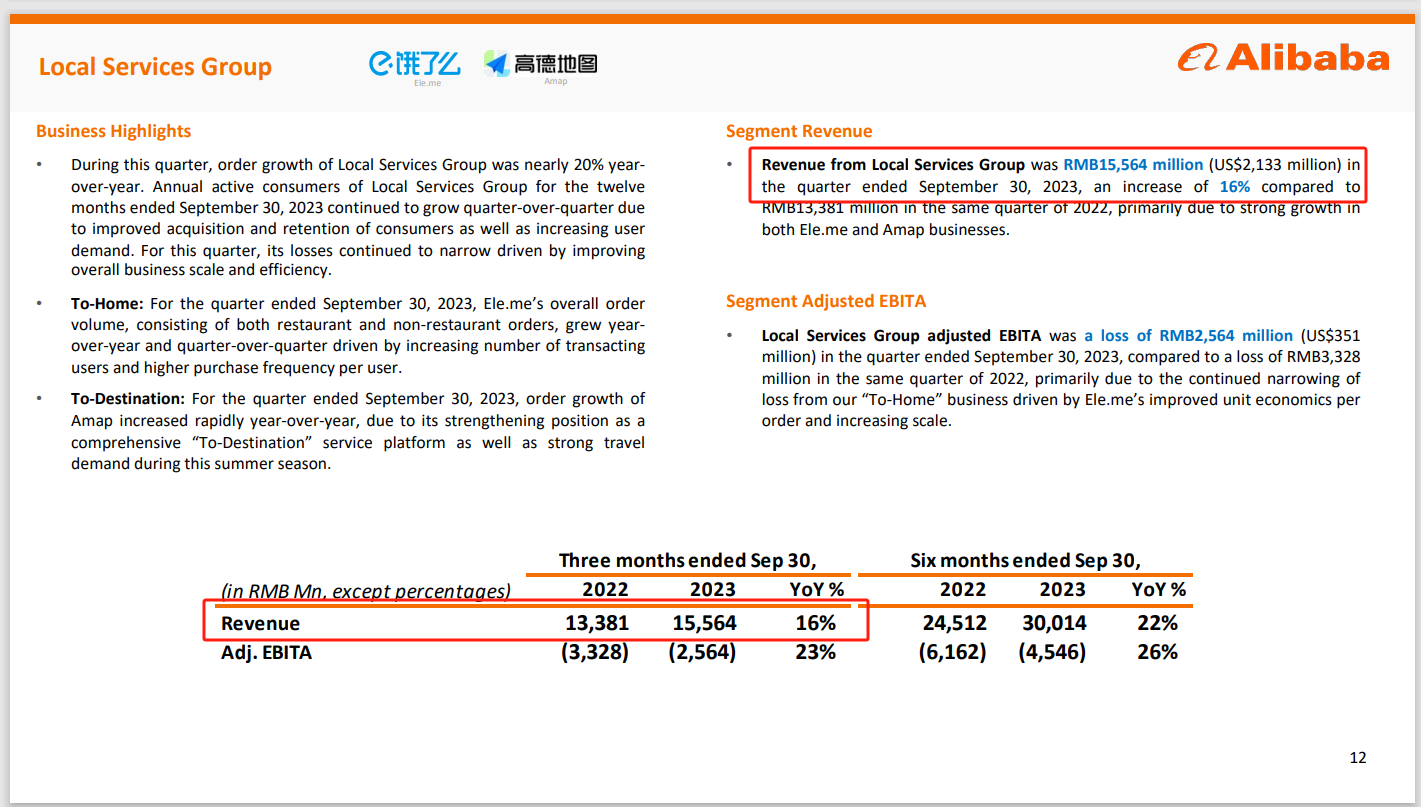 Local Services Group

饿了么 Ele.me 高德地图 Amap

Alibaba

Business Highlights

• During this quarter, order growth of Local Services Group was nearly 20% year-over-year. Annual active consumers of Local Services Group for the twelve months ended September 30, 2023 continued to grow quarter-over-quarter due to improved acquisition and retention of consumers as well as increasing user demand. For this quarter, its losses continued to narrow driven by improving overall business scale and efficiency.

• To-Home: For the quarter ended September 30, 2023, Ele.me's overall order volume, consisting of both restaurant and non-restaurant orders, grew year-over-year and quarter-over-quarter driven by increasing number of transacting users and higher purchase frequency per user.

• To-Destination: For the quarter ended September 30, 2023, order growth of Amap increased rapidly year-over-year, due to its strengthening position as a comprehensive "To-Destination" service platform as well as strong travel demand during this summer season.

Segment Revenue

• Revenue from Local Services Group was RMB15,564 million (US$2,133 million) in the quarter ended September 30, 2023, an increase of 16% compared to RMB13,381 million in the same quarter of 2022, primarily due to strong growth in both Ele.me and Amap businesses.

Segment Adjusted EBITA

• Local Services Group adjusted EBITA was a loss of RMB2,564 million (US$351 million) in the quarter ended September 30, 2023, compared to a loss of RMB3,328 million in the same quarter of 2022, primarily due to the continued narrowing of loss from our "To-Home" business driven by Ele.me's improved unit economics per order and increasing scale.

| | Three months ended Sep 30, | | | Six months ended Sep 30, | | |
|---|---|---|---|---|---|---|
| (in RMB Mn, except percentages) | 2022 | 2023 | YoY % | 2022 | 2023 | YoY % |
| Revenue | 13,381 | 15,564 | 16% | 24,512 | 30,014 | 22% |
| Adj. EBITA | (3,328) | (2,564) | 23% | (6,162) | (4,546) | 26% |

12